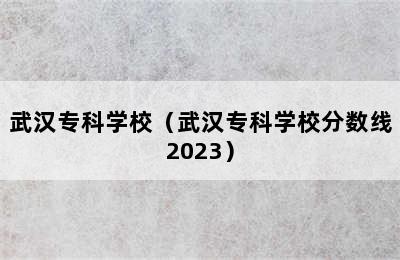 武汉专科学校（武汉专科学校分数线2023）